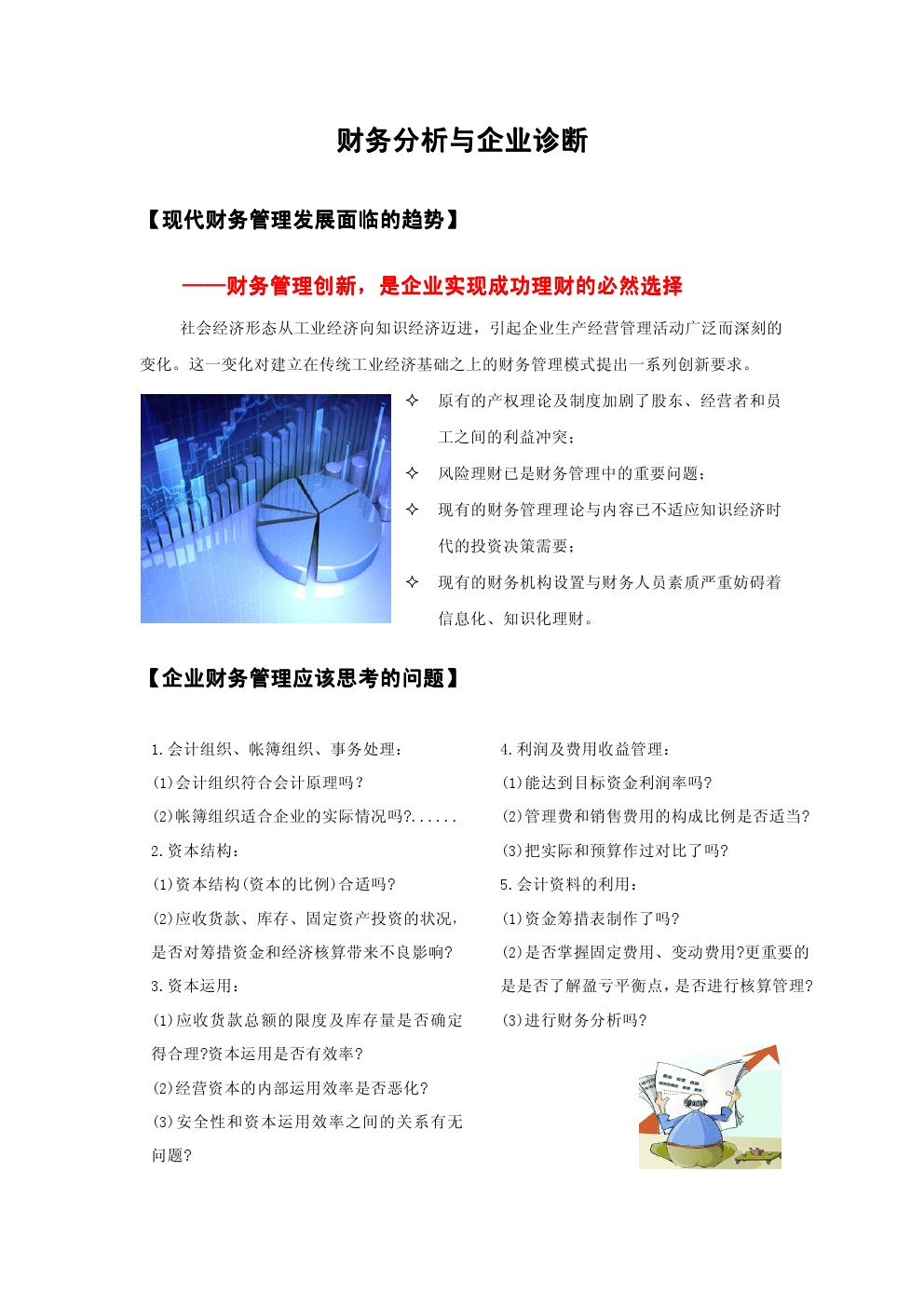 财务分析与企业诊断

【现代财务管理发展面临的趋势】

——财务管理创新，是企业实现成功理财的必然选择

社会经济形态从工业经济向知识经济迈进，引起企业生产经营管理活动广泛而深刻的变化。这一变化对建立在传统工业经济基础之上的财务管理模式提出一系列创新要求。

✧ 原有的产权理论及制度加剧了股东、经营者和员工之间的利益冲突；

✧ 风险理财已是财务管理中的重要问题；

✧ 现有的财务管理理论与内容已不适应知识经济时代的投资决策需要；

✧ 现有的财务机构设置与财务人员素质严重妨碍着信息化、知识化理财。

【企业财务管理应该思考的问题】

1.会计组织、帐簿组织、事务处理：
(1)会计组织符合会计原理吗？
(2)帐簿组织适合企业的实际情况吗?......
2.资本结构：
(1)资本结构(资本的比例)合适吗?
(2)应收货款、库存、固定资产投资的状况，是否对筹措资金和经济核算带来不良影响?
3.资本运用：
(1)应收货款总额的限度及库存量是否确定得合理?资本运用是否有效率?
(2)经营资本的内部运用效率是否恶化?
(3)安全性和资本运用效率之间的关系有无问题?

4.利润及费用收益管理：
(1)能达到目标资金利润率吗?
(2)管理费和销售费用的构成比例是否适当?
(3)把实际和预算作过对比了吗?
5.会计资料的利用：
(1)资金筹措表制作了吗?
(2)是否掌握固定费用、变动费用?更重要的是是否了解盈亏平衡点，是否进行核算管理?
(3)进行财务分析吗?